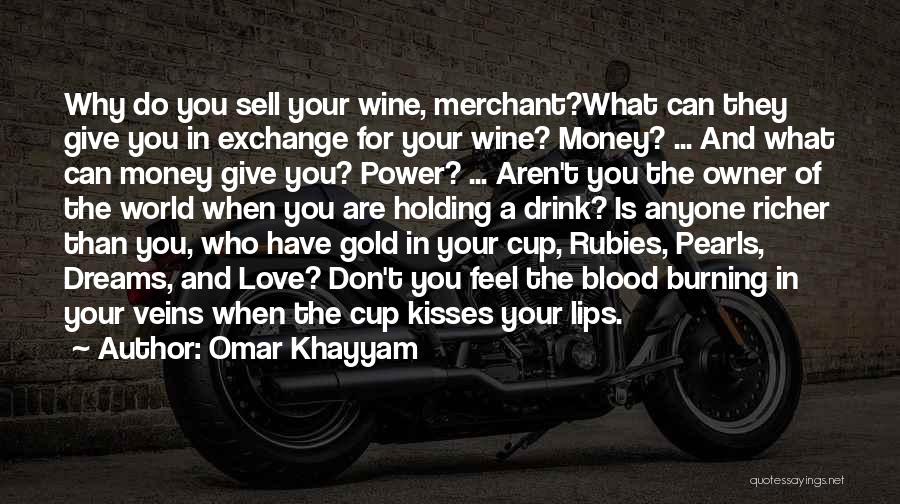 Why do you sell your wine, merchant?What can they give you in exchange for your wine? Money? ... And what can money give you? Power? ... Aren't you the owner of the world when you are holding a drink? Is anyone richer than you, who have gold in your cup, Rubies, Pearls, Dreams, and Love? Don't you feel the blood burning in your veins when the cup kisses your lips.

~ Author: Omar Khayyam

quotessayings.net